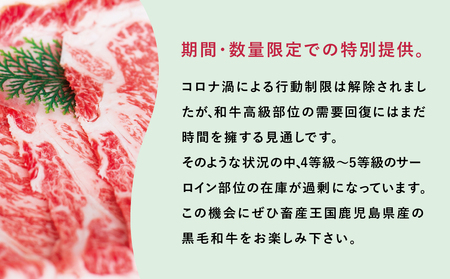 期間・数量限定での特別提供。

コロナ渦による行動制限は解除されましたが、和牛高級部位の需要回復にはまだ時間を擁する見通しです。
そのような状況の中、4等級～5等級のサーロイン部位の在庫が過剰になっています。
この機会にぜひ畜産王国鹿児島県産の黒毛和牛をお楽しみ下さい。